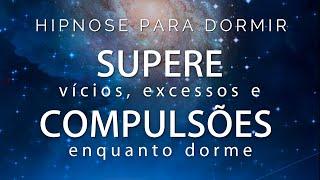 HIPNOSE PARA DORMIR

SUPERE

vícios, excessos e

COMPULSÕES

enquanto dorme